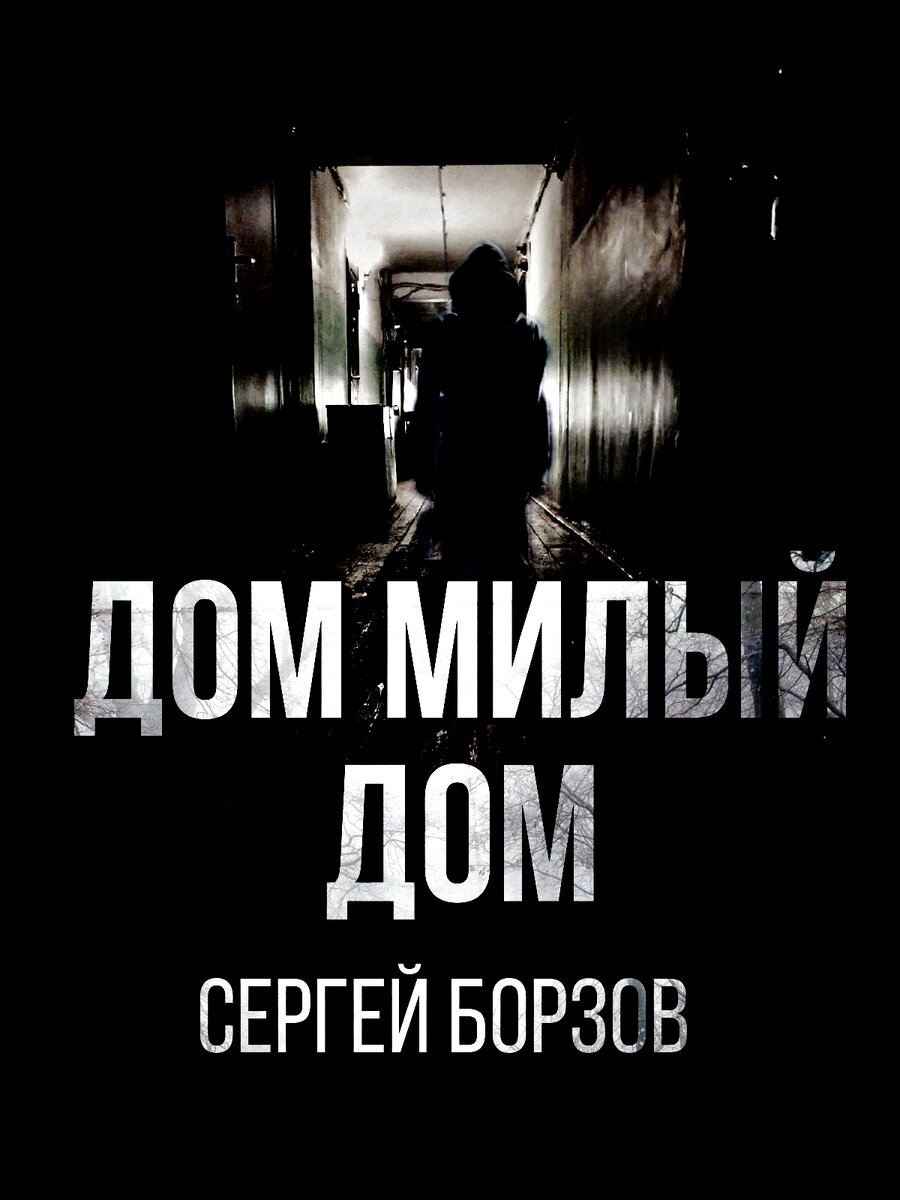 ДОМ МИЛЫЙ ДОМ

СЕРГЕЙ БОРЗОВ